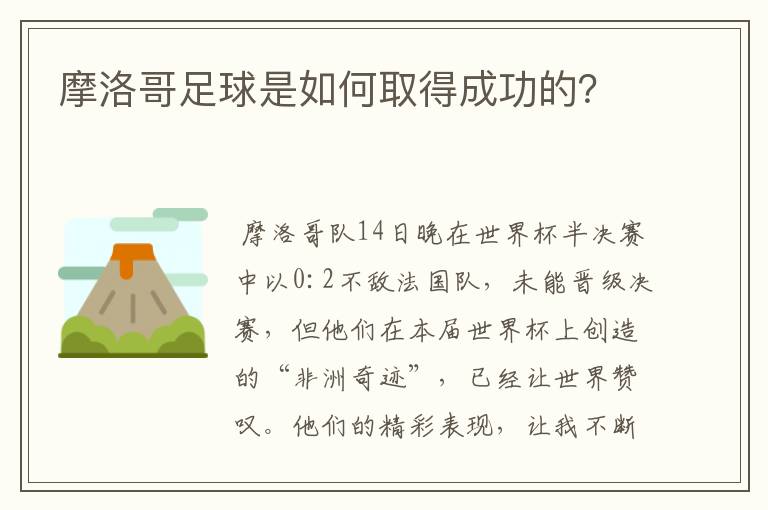 摩洛哥足球是如何取得成功的?

摩洛哥队14日晚在世界杯半决赛中以0:2不敌法国队，未能晋级决赛，但他们在本届世界杯上创造的“非洲奇迹”，已经让世界赞叹。他们的精彩表现，让我不断